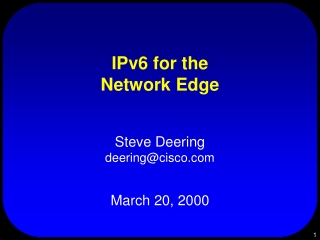 IPv6 for the Network Edge

Steve Deering
deering@cisco.com

March 20, 2000

1